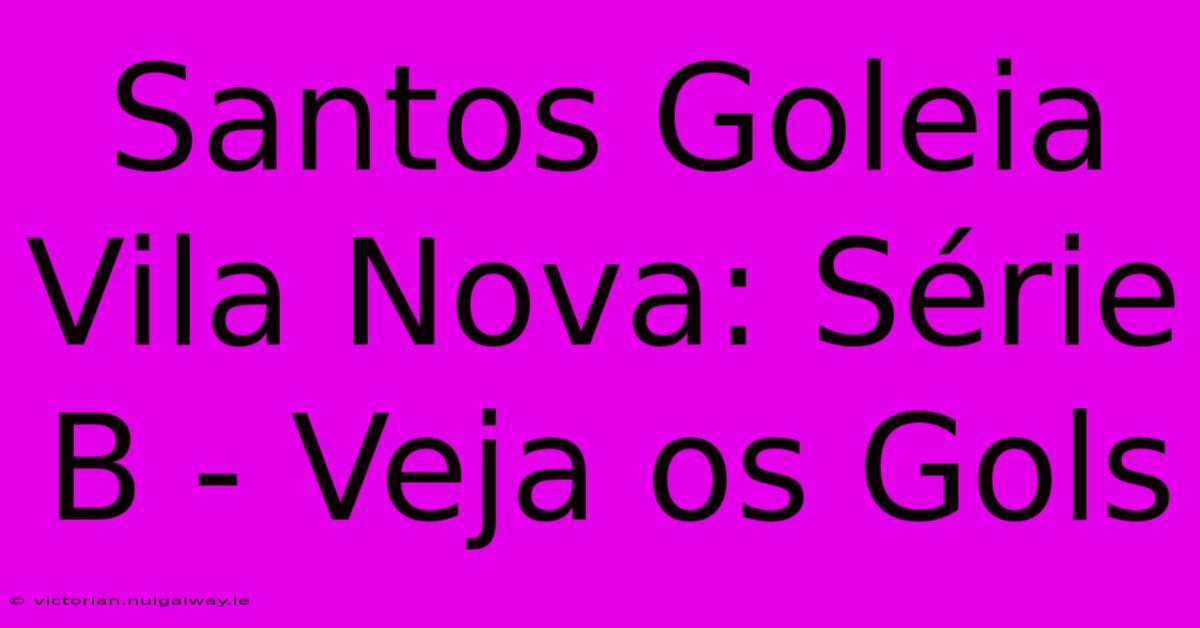 Santos Goleia Vila Nova: Série B - Veja os Gols

© victorian.nuigalway.ie